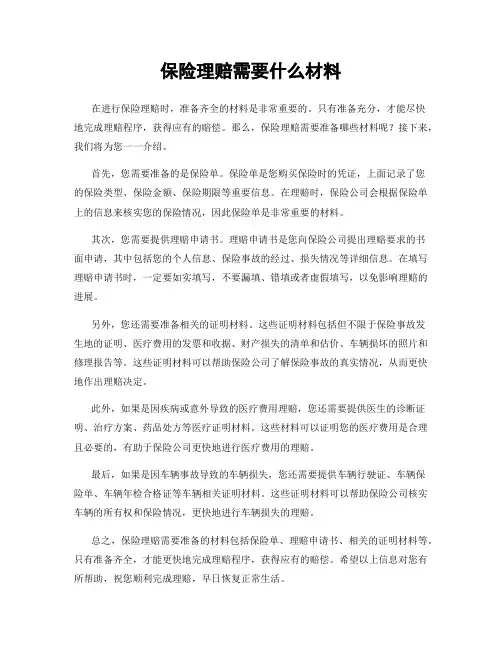 保险理赔需要什么材料

在进行保险理赔时，准备齐全的材料是非常重要的。只有准备充分，才能尽快地完成理赔程序，获得应有的赔偿。那么，保险理赔需要准备哪些材料呢？接下来，我们将为您一一介绍。

首先，您需要准备的是保险单。保险单是您购买保险时的凭证，上面记录了您的保险类型、保险金额、保险期限等重要信息。在理赔时，保险公司会根据保险单上的信息来核实您的保险情况，因此保险单是非常重要的材料。

其次，您需要提供理赔申请书。理赔申请书是您向保险公司提出理赔要求的书面申请，其中包括您的个人信息、保险事故的经过、损失情况等详细信息。在填写理赔申请书时，一定要如实填写，不要漏填、错填或者虚假填写，以免影响理赔的进展。

另外，您还需要准备相关的证明材料。这些证明材料包括但不限于保险事故发生地的证明、医疗费用的发票和收据、财产损失的清单和估价、车辆损坏的照片和修理报告等。这些证明材料可以帮助保险公司了解保险事故的真实情况，从而更快地作出理赔决定。

此外，如果是因疾病或意外导致的医疗费用理赔，您还需要提供医生的诊断证明、治疗方案、药品处方等医疗证明材料。这些材料可以证明您的医疗费用是合理且必要的，有助于保险公司更快地进行医疗费用的理赔。

最后，如果是因车辆事故导致的车辆损失，您还需要提供车辆行驶证、车辆保险单、车辆年检合格证等车辆相关证明材料。这些证明材料可以帮助保险公司核实车辆的所有权和保险情况，更快地进行车辆损失的理赔。

总之，保险理赔需要准备的材料包括保险单、理赔申请书、相关的证明材料等。只有准备齐全，才能更快地完成理赔程序，获得应有的赔偿。希望以上信息对您有所帮助，祝您顺利完成理赔，早日恢复正常生活。